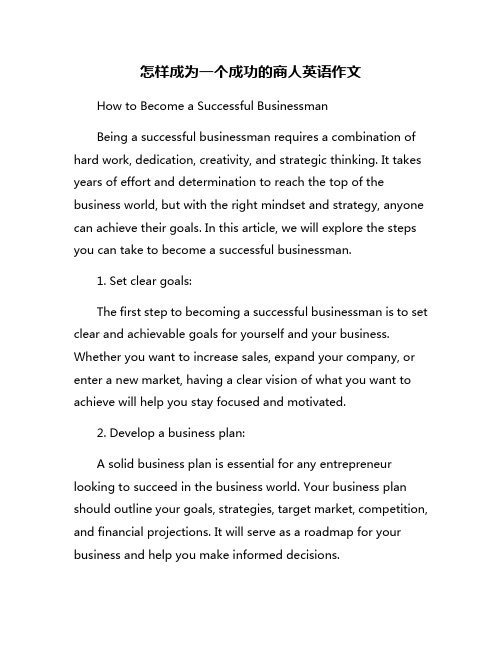 怎样成为一个成功的商人英语作文

How to Become a Successful Businessman

Being a successful businessman requires a combination of hard work, dedication, creativity, and strategic thinking. It takes years of effort and determination to reach the top of the business world, but with the right mindset and strategy, anyone can achieve their goals. In this article, we will explore the steps you can take to become a successful businessman.

1. Set clear goals:

The first step to becoming a successful businessman is to set clear and achievable goals for yourself and your business. Whether you want to increase sales, expand your company, or enter a new market, having a clear vision of what you want to achieve will help you stay focused and motivated.

2. Develop a business plan:

A solid business plan is essential for any entrepreneur looking to succeed in the business world. Your business plan should outline your goals, strategies, target market, competition, and financial projections. It will serve as a roadmap for your business and help you make informed decisions.